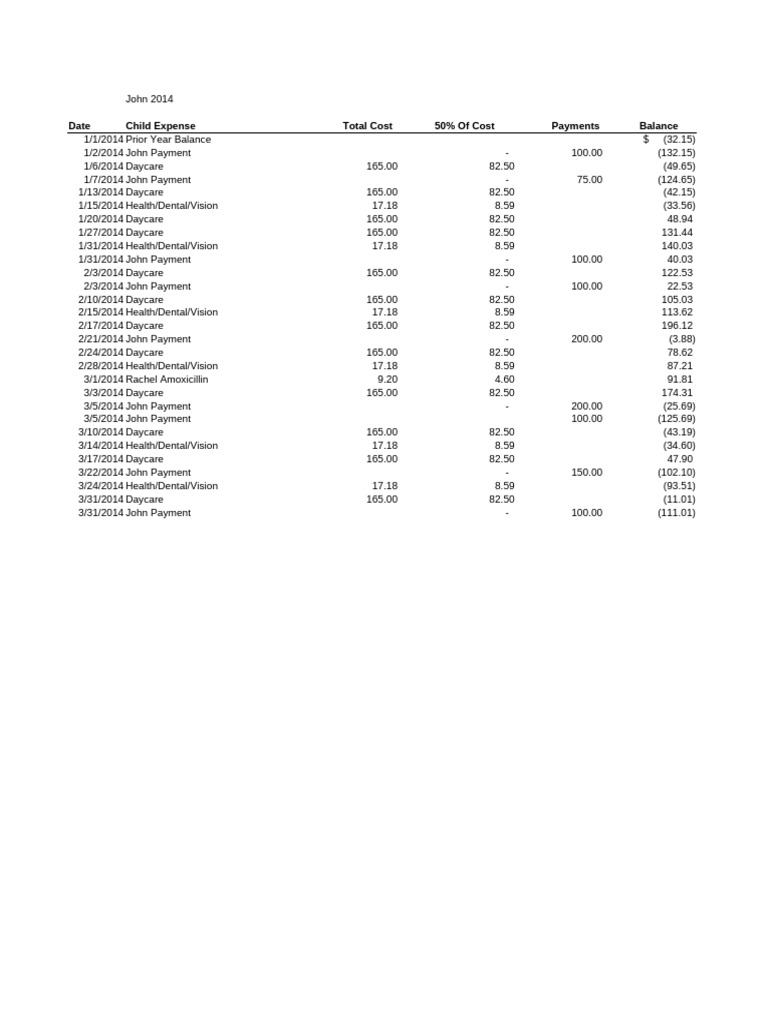 John 2014

| Date | Child Expense | Total Cost | 50% Of Cost | Payments | Balance |
|---|---|---|---|---|---|
| 1/1/2014 | Prior Year Balance | | | | $ (32.15) |
| 1/2/2014 | John Payment | | - | 100.00 | (132.15) |
| 1/6/2014 | Daycare | 165.00 | 82.50 | | (49.65) |
| 1/7/2014 | John Payment | | - | 75.00 | (124.65) |
| 1/13/2014 | Daycare | 165.00 | 82.50 | | (42.15) |
| 1/15/2014 | Health/Dental/Vision | 17.18 | 8.59 | | (33.56) |
| 1/20/2014 | Daycare | 165.00 | 82.50 | | 48.94 |
| 1/27/2014 | Daycare | 165.00 | 82.50 | | 131.44 |
| 1/31/2014 | Health/Dental/Vision | 17.18 | 8.59 | | 140.03 |
| 1/31/2014 | John Payment | | - | 100.00 | 40.03 |
| 2/3/2014 | Daycare | 165.00 | 82.50 | | 122.53 |
| 2/3/2014 | John Payment | | - | 100.00 | 22.53 |
| 2/10/2014 | Daycare | 165.00 | 82.50 | | 105.03 |
| 2/15/2014 | Health/Dental/Vision | 17.18 | 8.59 | | 113.62 |
| 2/17/2014 | Daycare | 165.00 | 82.50 | | 196.12 |
| 2/21/2014 | John Payment | | - | 200.00 | (3.88) |
| 2/24/2014 | Daycare | 165.00 | 82.50 | | 78.62 |
| 2/28/2014 | Health/Dental/Vision | 17.18 | 8.59 | | 87.21 |
| 3/1/2014 | Rachel Amoxicillin | 9.20 | 4.60 | | 91.81 |
| 3/3/2014 | Daycare | 165.00 | 82.50 | | 174.31 |
| 3/5/2014 | John Payment | | - | 200.00 | (25.69) |
| 3/5/2014 | John Payment | | | 100.00 | (125.69) |
| 3/10/2014 | Daycare | 165.00 | 82.50 | | (43.19) |
| 3/14/2014 | Health/Dental/Vision | 17.18 | 8.59 | | (34.60) |
| 3/17/2014 | Daycare | 165.00 | 82.50 | | 47.90 |
| 3/22/2014 | John Payment | | - | 150.00 | (102.10) |
| 3/24/2014 | Health/Dental/Vision | 17.18 | 8.59 | | (93.51) |
| 3/31/2014 | Daycare | 165.00 | 82.50 | | (11.01) |
| 3/31/2014 | John Payment | | - | 100.00 | (111.01) |